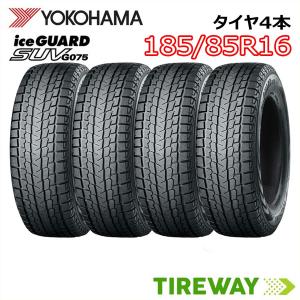 YOKOHAMA

タイヤ4本

iceGUARD
SUV G075

185/85R16

TIREWAY